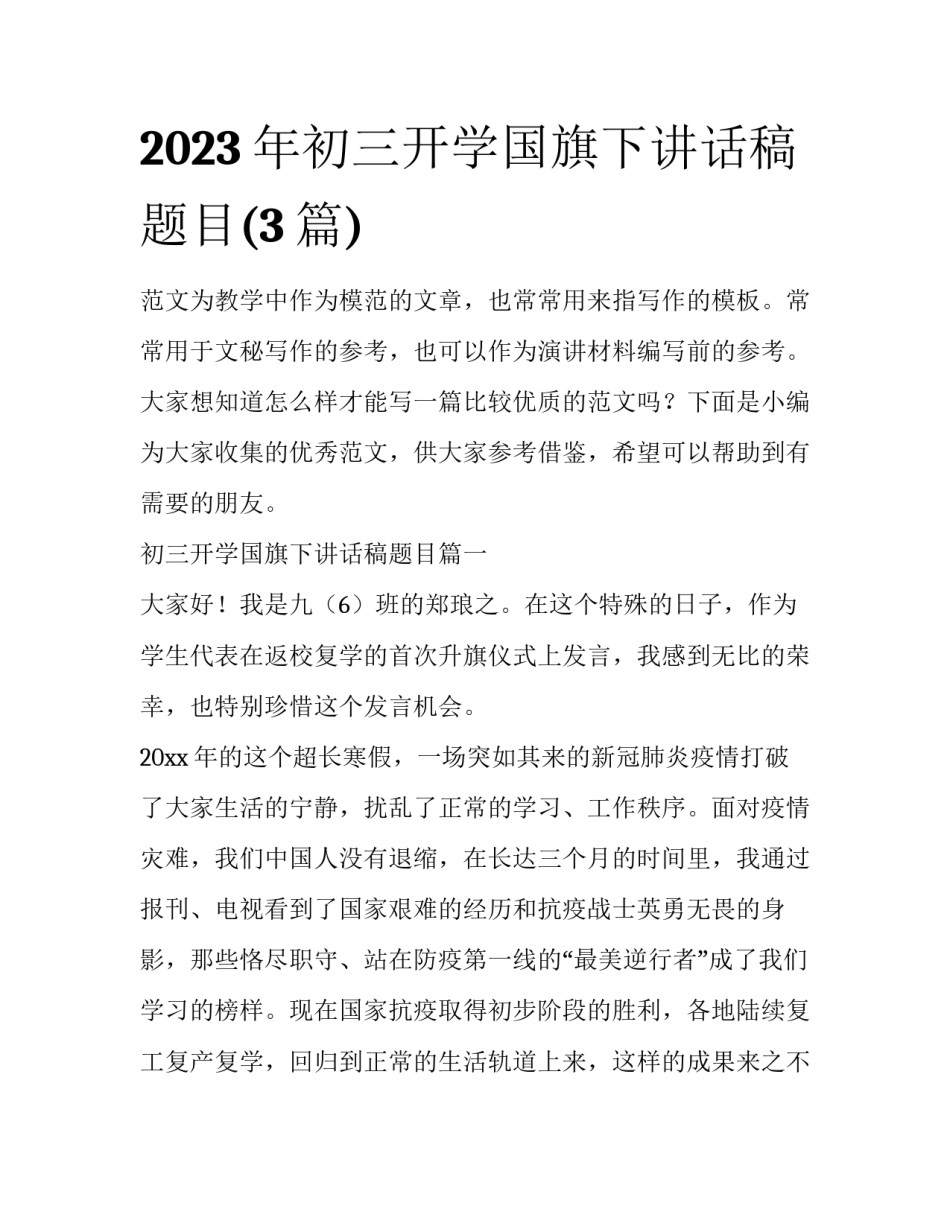 2023年初三开学国旗下讲话稿题目(3篇)

范文为教学中作为模范的文章，也常常用来指写作的模板。常常用于文秘写作的参考，也可以作为演讲材料编写前的参考。大家想知道怎么样才能写一篇比较优质的范文吗？下面是小编为大家收集的优秀范文，供大家参考借鉴，希望可以帮助到有需要的朋友。

初三开学国旗下讲话稿题目篇一

大家好！我是九（6）班的郑琅之。在这个特殊的日子，作为学生代表在返校复学的首次升旗仪式上发言，我感到无比的荣幸，也特别珍惜这个发言机会。

20xx年的这个超长寒假，一场突如其来的新冠肺炎疫情打破了大家生活的宁静，扰乱了正常的学习、工作秩序。面对疫情灾难，我们中国人没有退缩，在长达三个月的时间里，我通过报刊、电视看到了国家艰难的经历和抗疫战士英勇无畏的身影，那些恪尽职守、站在防疫第一线的“最美逆行者”成了我们学习的榜样。现在国家抗疫取得初步阶段的胜利，各地陆续复工复产复学，回归到正常的生活轨道上来，这样的成果来之不